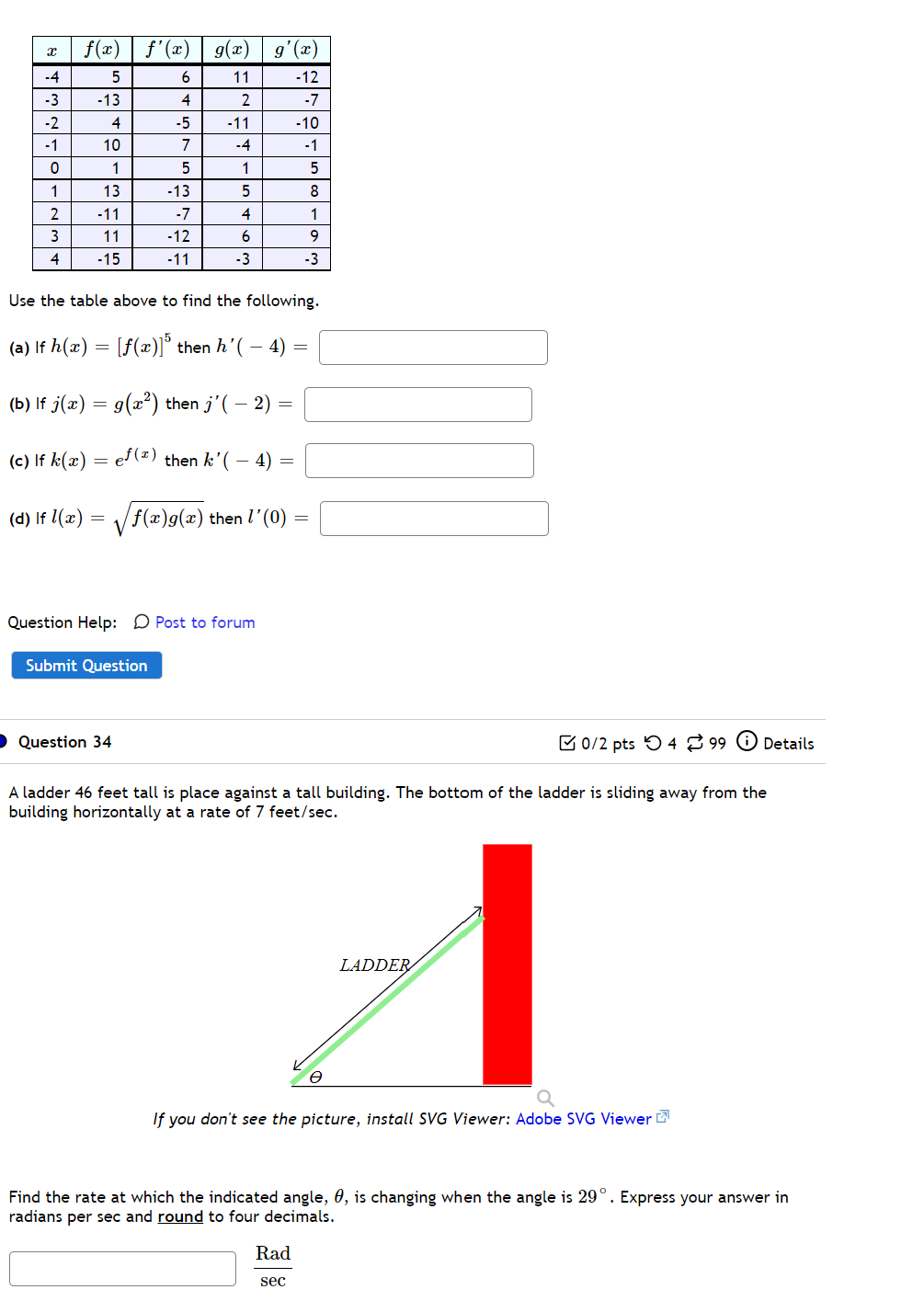 | $x$ | $f(x)$ | $f'(x)$ | $g(x)$ | $g'(x)$ |
|---|---|---|---|---|
| -4 | 5 | 6 | 11 | -12 |
| -3 | -13 | 4 | 2 | -7 |
| -2 | 4 | -5 | -11 | -10 |
| -1 | 10 | 7 | -4 | -1 |
| 0 | 1 | 5 | 1 | 5 |
| 1 | 13 | -13 | 5 | 8 |
| 2 | -11 | -7 | 4 | 1 |
| 3 | 11 | -12 | 6 | 9 |
| 4 | -15 | -11 | -3 | -3 |

Use the table above to find the following.

(a) If $h(x) = [f(x)]^5$ then $h'(-4) =$

(b) If $j(x) = g(x^2)$ then $j'(-2) =$

(c) If $k(x) = e^{f(x)}$ then $k'(-4) =$

(d) If $l(x) = \sqrt{f(x)g(x)}$ then $l'(0) =$

Question Help: Post to forum

Submit Question

Question 34

0/2 pts 4 99 Details

A ladder 46 feet tall is place against a tall building. The bottom of the ladder is sliding away from the building horizontally at a rate of 7 feet/sec.

LADDER

$\theta$

If you don't see the picture, install SVG Viewer: Adobe SVG Viewer

Find the rate at which the indicated angle, $\theta$, is changing when the angle is $29^\circ$. Express your answer in radians per sec and round to four decimals.

$\frac{\text{Rad}}{\text{sec}}$